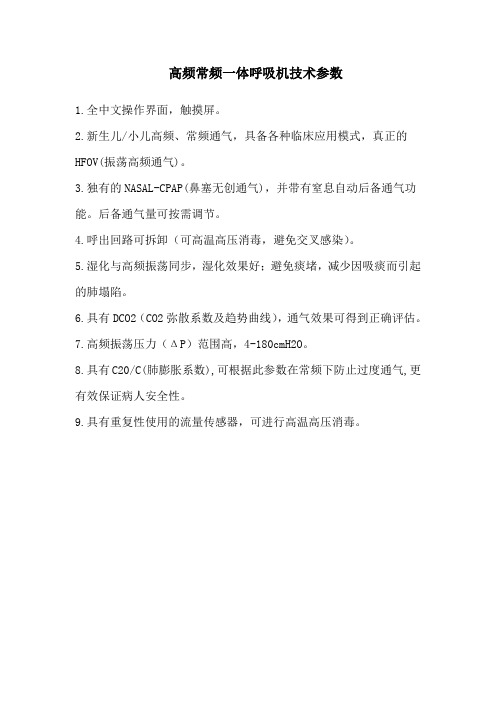 高频常频一体呼吸机技术参数

1.全中文操作界面，触摸屏。

2.新生儿/小儿高频、常频通气，具备各种临床应用模式，真正的HFOV(振荡高频通气)。

3.独有的NASAL-CPAP(鼻塞无创通气)，并带有窒息自动后备通气功能。后备通气量可按需调节。

4.呼出回路可拆卸（可高温高压消毒，避免交叉感染)。

5.湿化与高频振荡同步，湿化效果好；避免痰堵，减少因吸痰而引起的肺塌陷。

6.具有DCO2（CO2弥散系数及趋势曲线），通气效果可得到正确评估。

7.高频振荡压力（ΔP）范围高，4-180cmH2O。

8.具有C20/C(肺膨胀系数),可根据此参数在常频下防止过度通气,更有效保证病人安全性。

9.具有重复性使用的流量传感器，可进行高温高压消毒。